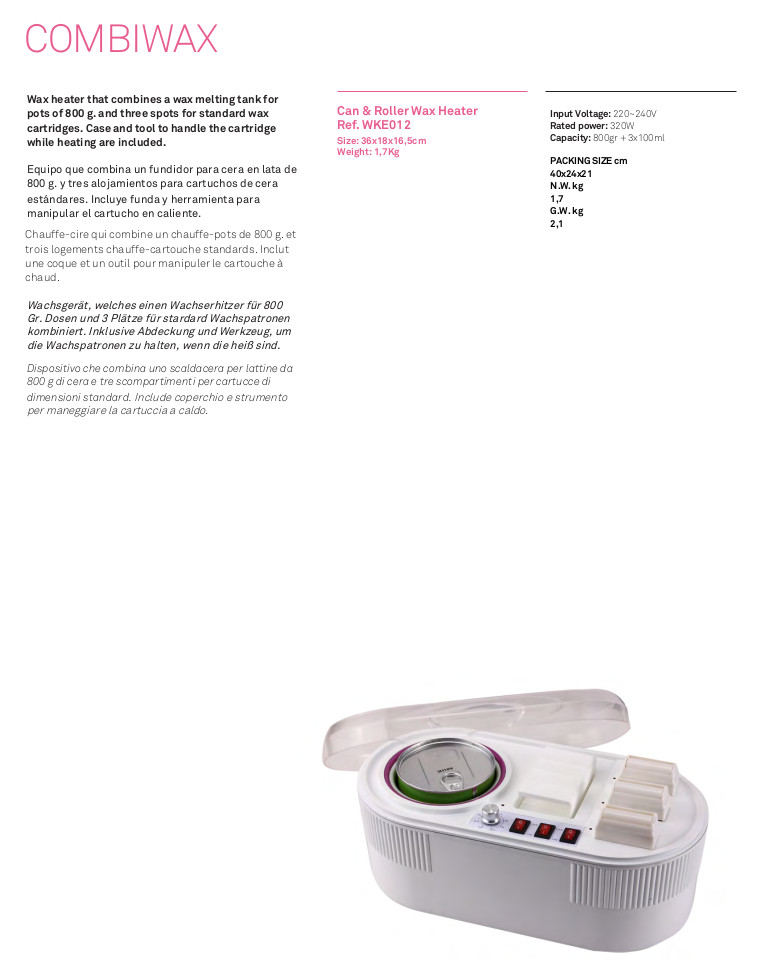 COMBIWAX

Wax heater that combines a wax melting tank for pots of 800 g. and three spots for standard wax cartridges. Case and tool to handle the cartridge while heating are included.

Equipo que combina un fundidor para cera en lata de 800 g. y tres alojamientos para cartuchos de cera estándares. Incluye funda y herramienta para manipular el cartucho en caliente.

Chauffe-cire qui combine un chauffe-pots de 800 g. et trois logements chauffe-cartouche standards. Inclut une coque et un outil pour manipuler le cartouche à chaud.

Wachsgerät, welches einen Wachserhitzer für 800 Gr. Dosen und 3 Plätze für stardard Wachspatronen kombiniert. Inklusive Abdeckung und Werkzeug, um die Wachspatronen zu halten, wenn die heiß sind.

Dispositivo che combina uno scaldacera per lattine da 800 g di cera e tre scompartimenti per cartucce di dimensioni standard. Include coperchio e strumento per maneggiare la cartuccia a caldo.

Can & Roller Wax Heater
Ref. WKE012
Size: 36x18x16,5cm
Weight: 1,7Kg

Input Voltage: 220~240V
Rated power: 320W
Capacity: 800gr + 3x100ml

PACKING SIZE cm
40x24x21
N.W. kg
1,7
G.W. kg
2,1